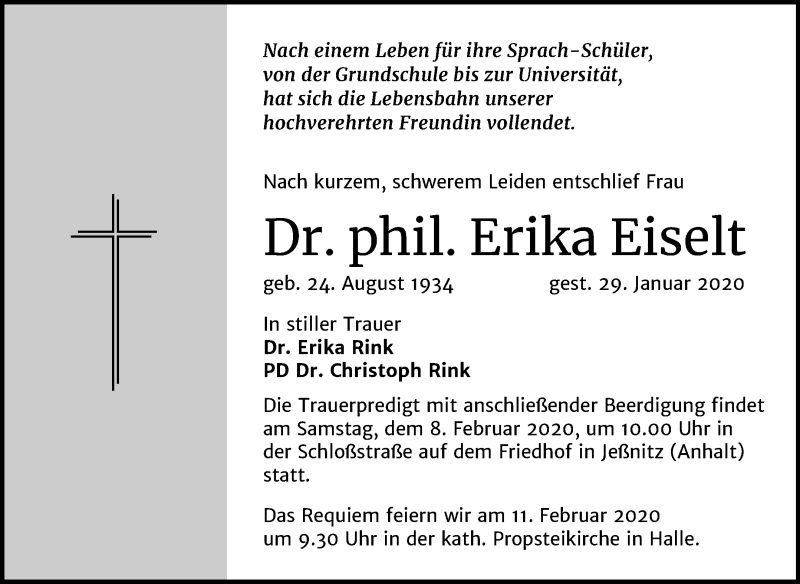 Nach einem Leben für ihre Sprach-Schüler, von der Grundschule bis zur Universität, hat sich die Lebensbahn unserer hochverehrten Freundin vollendet.

Nach kurzem, schwerem Leiden entschlief Frau

Dr. phil. Erika Eiselt

geb. 24. August 1934 gest. 29. Januar 2020

In stiller Trauer
Dr. Erika Rink
PD Dr. Christoph Rink

Die Trauerpredigt mit anschließender Beerdigung findet am Samstag, dem 8. Februar 2020, um 10.00 Uhr in der Schloßstraße auf dem Friedhof in Jeßnitz (Anhalt) statt.

Das Requiem feiern wir am 11. Februar 2020 um 9.30 Uhr in der kath. Propsteikirche in Halle.